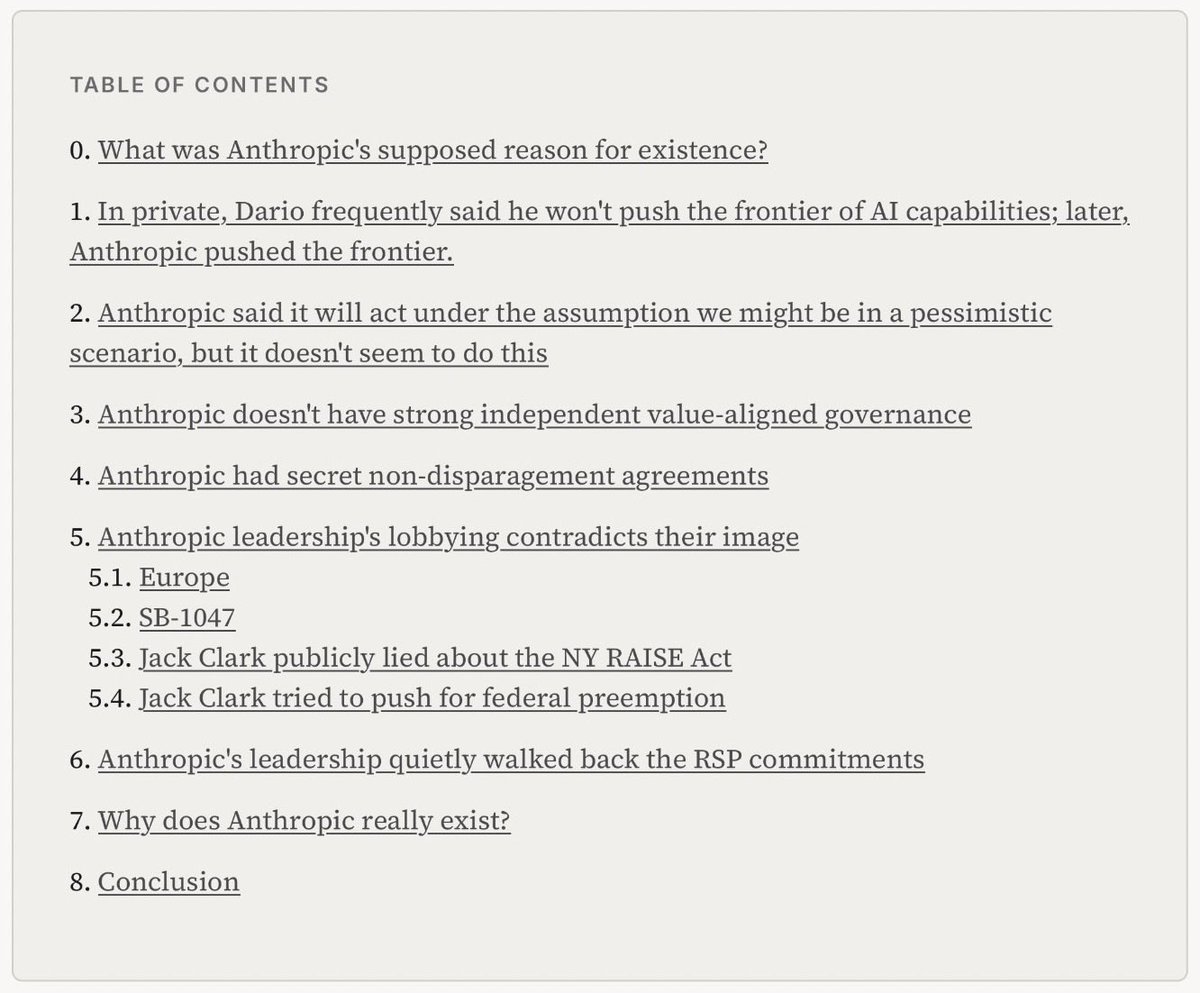 TABLE OF CONTENTS

0. What was Anthropic's supposed reason for existence?

1. In private, Dario frequently said he won't push the frontier of AI capabilities; later, Anthropic pushed the frontier.

2. Anthropic said it will act under the assumption we might be in a pessimistic scenario, but it doesn't seem to do this

3. Anthropic doesn't have strong independent value-aligned governance

4. Anthropic had secret non-disparagement agreements

5. Anthropic leadership's lobbying contradicts their image
5.1. Europe
5.2. SB-1047
5.3. Jack Clark publicly lied about the NY RAISE Act
5.4. Jack Clark tried to push for federal preemption

6. Anthropic's leadership quietly walked back the RSP commitments

7. Why does Anthropic really exist?

8. Conclusion